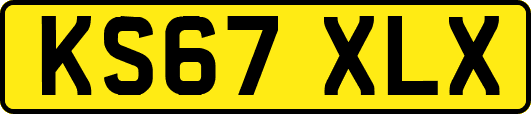 KS67 XLX